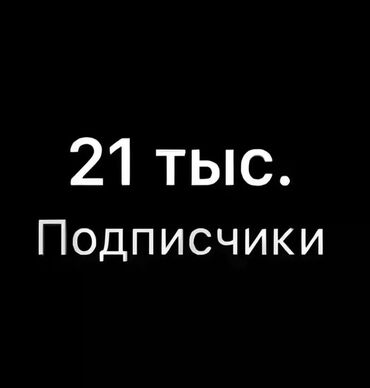 21 тыс.
Подписчики